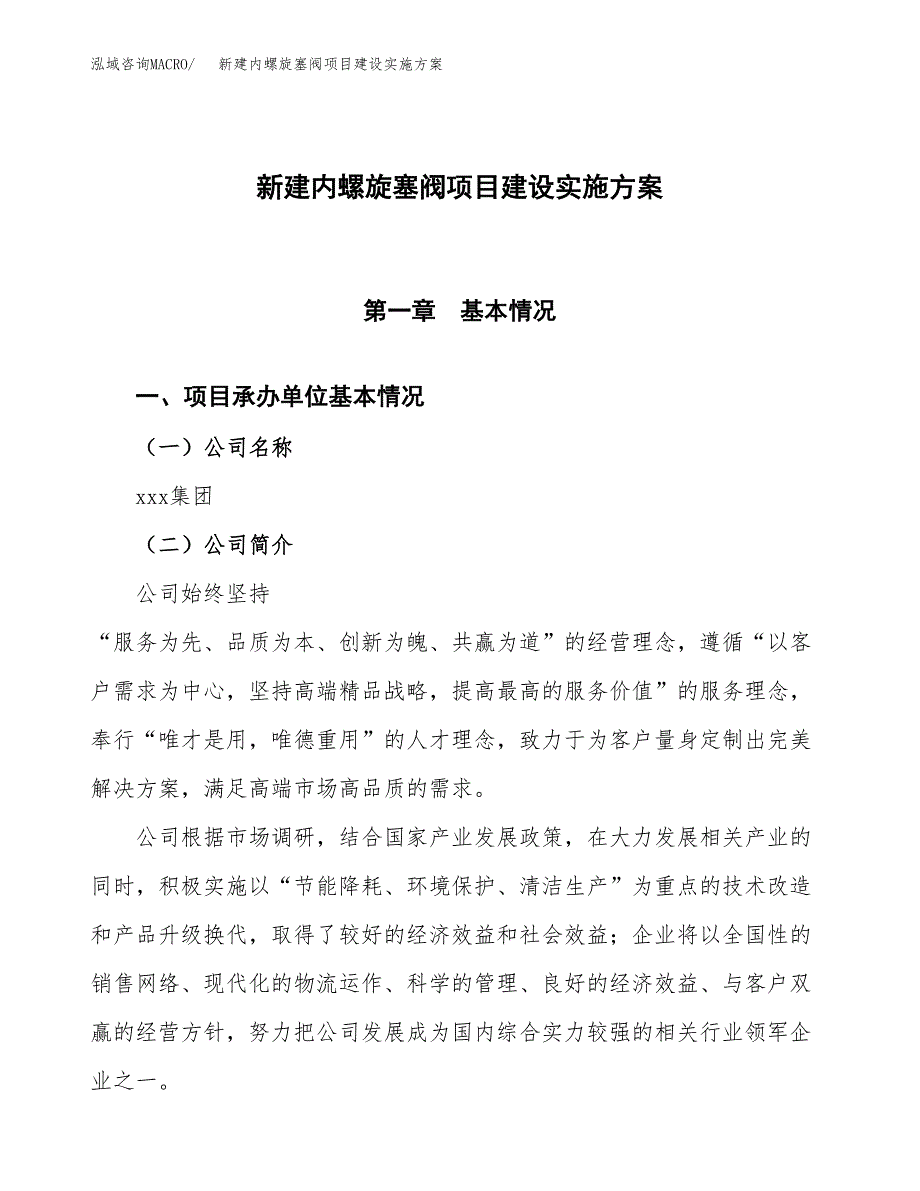 泓域咨询MACRO/　新建内螺旋塞阀项目建设实施方案

新建内螺旋塞阀项目建设实施方案

第一章　基本情况

一、项目承办单位基本情况

（一）公司名称

xxx集团

（二）公司简介

公司始终坚持

“服务为先、品质为本、创新为魄、共赢为道”的经营理念，遵循“以客户需求为中心，坚持高端精品战略，提高最高的服务价值”的服务理念，奉行“唯才是用，唯德重用”的人才理念，致力于为客户量身定制出完美解决方案，满足高端市场高品质的需求。

公司根据市场调研，结合国家产业发展政策，在大力发展相关产业的同时，积极实施以“节能降耗、环境保护、清洁生产”为重点的技术改造和产品升级换代，取得了较好的经济效益和社会效益；企业将以全国性的销售网络、现代化的物流运作、科学的管理、良好的经济效益、与客户双赢的经营方针，努力把公司发展成为国内综合实力较强的相关行业领军企业之一。